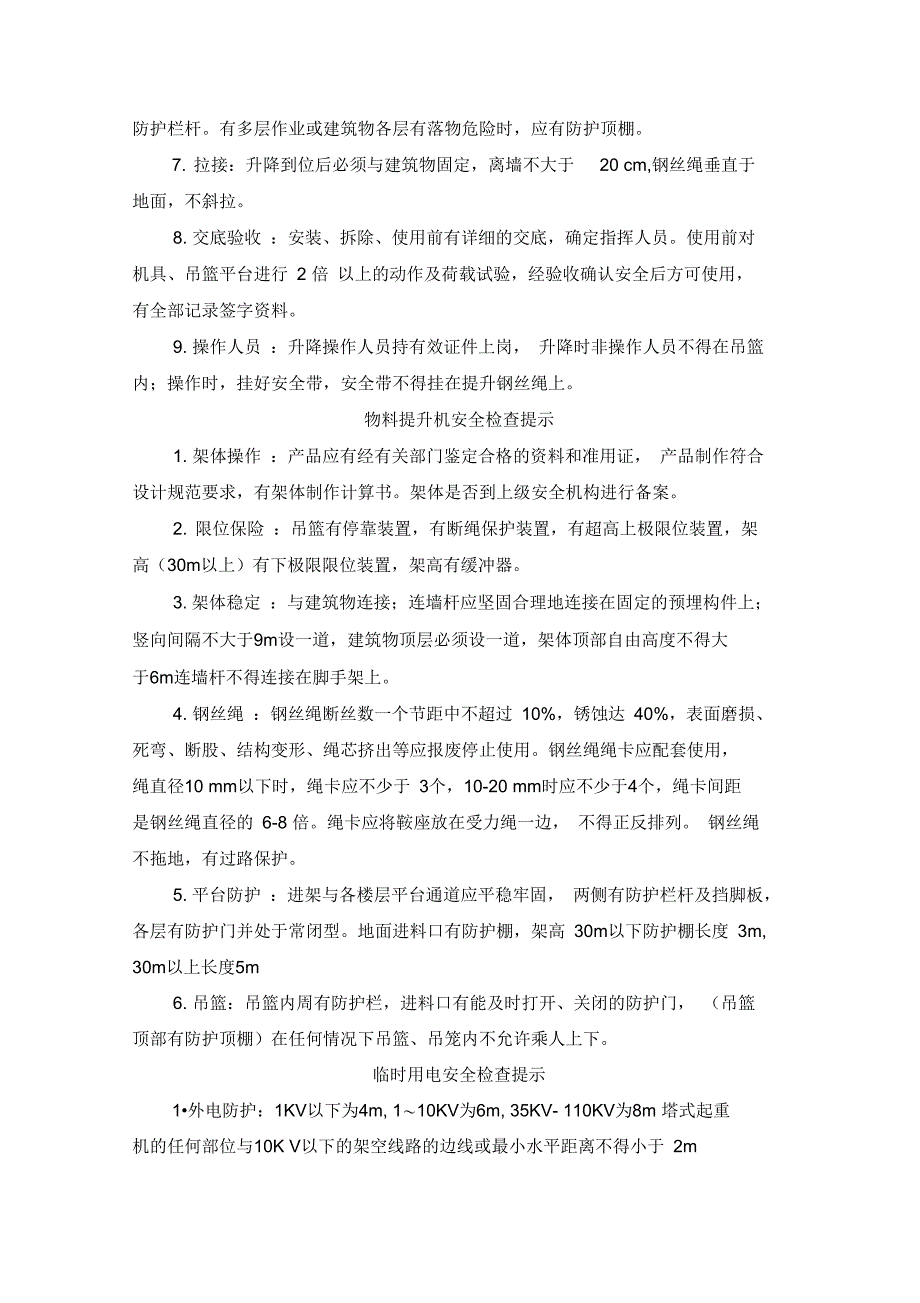 防护栏杆。有多层作业或建筑物各层有落物危险时，应有防护顶棚。

7. 拉接：升降到位后必须与建筑物固定，离墙不大于 20 cm,钢丝绳垂直于地面，不斜拉。

8. 交底验收 ：安装、拆除、使用前有详细的交底，确定指挥人员。使用前对机具、吊篮平台进行 2 倍 以上的动作及荷载试验，经验收确认安全后方可使用，有全部记录签字资料。

9. 操作人员 ：升降操作人员持有效证件上岗， 升降时非操作人员不得在吊篮内；操作时，挂好安全带，安全带不得挂在提升钢丝绳上。

物料提升机安全检查提示

1. 架体操作 ：产品应有经有关部门鉴定合格的资料和准用证， 产品制作符合设计规范要求，有架体制作计算书。架体是否到上级安全机构进行备案。

2. 限位保险 ：吊篮有停靠装置，有断绳保护装置，有超高上极限位装置，架高（30m以上）有下极限限位装置，架高有缓冲器。

3. 架体稳定 ：与建筑物连接；连墙杆应坚固合理地连接在固定的预埋构件上；竖向间隔不大于9m设一道，建筑物顶层必须设一道，架体顶部自由高度不得大于6m连墙杆不得连接在脚手架上。

4. 钢丝绳 ：钢丝绳断丝数一个节距中不超过 10%，锈蚀达 40%，表面磨损、死弯、断股、结构变形、绳芯挤出等应报废停止使用。钢丝绳绳卡应配套使用，绳直径10 mm以下时，绳卡应不少于 3个，10-20 mm时应不少于4个，绳卡间距是钢丝绳直径的 6-8 倍。绳卡应将鞍座放在受力绳一边， 不得正反排列。 钢丝绳不拖地，有过路保护。

5. 平台防护 ：进架与各楼层平台通道应平稳牢固， 两侧有防护栏杆及挡脚板，各层有防护门并处于常闭型。地面进料口有防护棚，架高 30m以下防护棚长度 3m, 30m以上长度5m

6. 吊篮：吊篮内周有防护栏，进料口有能及时打开、关闭的防护门， （吊篮顶部有防护顶棚）在任何情况下吊篮、吊笼内不允许乘人上下。

临时用电安全检查提示

1•外电防护：1KV以下为4m, 1～10KV为6m, 35KV- 110KV为8m 塔式起重机的任何部位与10K V以下的架空线路的边线或最小水平距离不得小于 2m